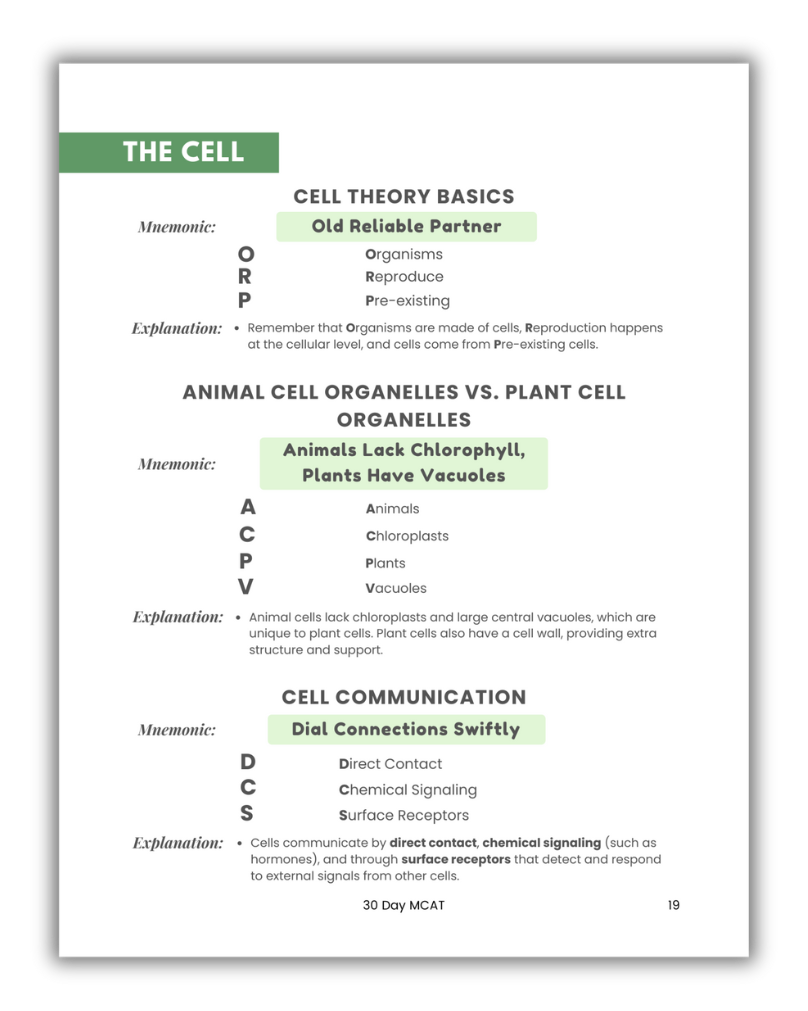 THE CELL

CELL THEORY BASICS

Mnemonic: Old Reliable Partner

O Organisms
R Reproduce
P Pre-existing

Explanation: • Remember that Organisms are made of cells, Reproduction happens at the cellular level, and cells come from Pre-existing cells.

ANIMAL CELL ORGANELLES VS. PLANT CELL ORGANELLES

Mnemonic: Animals Lack Chlorophyll, Plants Have Vacuoles

A Animals
C Chloroplasts
P Plants
V Vacuoles

Explanation: • Animal cells lack chloroplasts and large central vacuoles, which are unique to plant cells. Plant cells also have a cell wall, providing extra structure and support.

CELL COMMUNICATION

Mnemonic: Dial Connections Swiftly

D Direct Contact
C Chemical Signaling
S Surface Receptors

Explanation: • Cells communicate by direct contact, chemical signaling (such as hormones), and through surface receptors that detect and respond to external signals from other cells.

30 Day MCAT 19